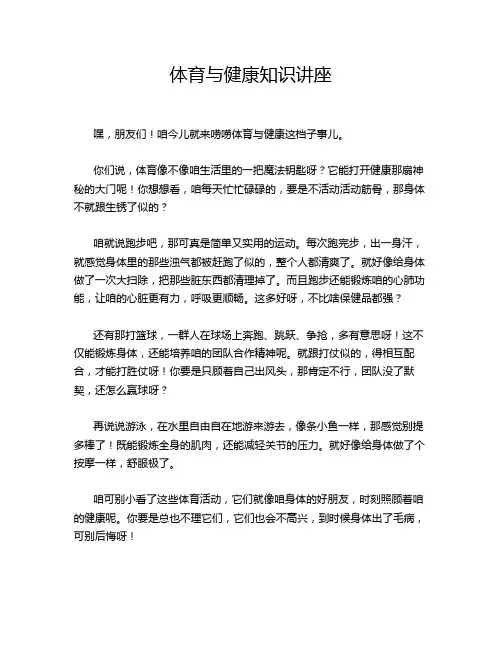 体育与健康知识讲座

嘿，朋友们！咱今儿就来唠唠体育与健康这档子事儿。

你们说，体育像不像咱生活里的一把魔法钥匙呀？它能打开健康那扇神秘的大门呢！你想想看，咱每天忙忙碌碌的，要是不活动活动筋骨，那身体不就跟生锈了似的？

咱就说跑步吧，那可真是简单又实用的运动。每次跑完步，出一身汗，就感觉身体里的那些浊气都被赶跑了似的，整个人都清爽了。就好像给身体做了一次大扫除，把那些脏东西都清理掉了。而且跑步还能锻炼咱的心肺功能，让咱的心脏更有力，呼吸更顺畅。这多好呀，不比啥保健品都强？

还有那打篮球，一群人在球场上奔跑、跳跃、争抢，多有意思呀！这不仅能锻炼身体，还能培养咱的团队合作精神呢。就跟打仗似的，得相互配合，才能打胜仗呀！你要是只顾着自己出风头，那肯定不行，团队没了默契，还怎么赢球呀？

再说说游泳，在水里自由自在地游来游去，像条小鱼一样，那感觉别提多棒了！既能锻炼全身的肌肉，还能减轻关节的压力。就好像给身体做了个按摩一样，舒服极了。

咱可别小看了这些体育活动，它们就像咱身体的好朋友，时刻照顾着咱的健康呢。你要是总也不理它们，它们也会不高兴，到时候身体出了毛病，可别后悔呀！